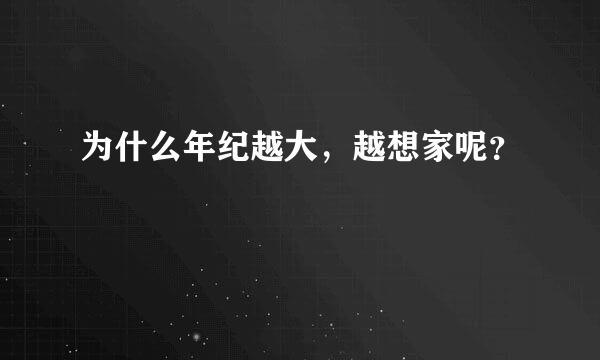 为什么年纪越大，越想家呢？